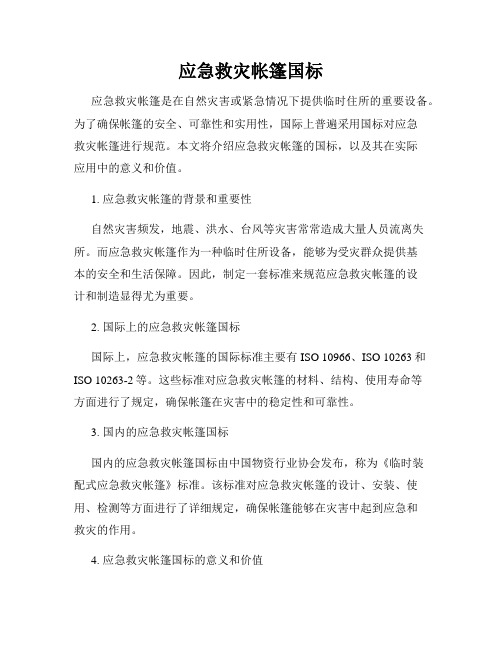 应急救灾帐篷国标

应急救灾帐篷是在自然灾害或紧急情况下提供临时住所的重要设备。为了确保帐篷的安全、可靠性和实用性，国际上普遍采用国标对应急救灾帐篷进行规范。本文将介绍应急救灾帐篷的国标，以及其在实际应用中的意义和价值。

1. 应急救灾帐篷的背景和重要性

自然灾害频发，地震、洪水、台风等灾害常常造成大量人员流离失所。而应急救灾帐篷作为一种临时住所设备，能够为受灾群众提供基本的安全和生活保障。因此，制定一套标准来规范应急救灾帐篷的设计和制造显得尤为重要。

2. 国际上的应急救灾帐篷国标

国际上，应急救灾帐篷的国际标准主要有 ISO 10966、ISO 10263 和 ISO 10263-2 等。这些标准对应急救灾帐篷的材料、结构、使用寿命等方面进行了规定，确保帐篷在灾害中的稳定性和可靠性。

3. 国内的应急救灾帐篷国标

国内的应急救灾帐篷国标由中国物资行业协会发布，称为《临时装配式应急救灾帐篷》标准。该标准对应急救灾帐篷的设计、安装、使用、检测等方面进行了详细规定，确保帐篷能够在灾害中起到应急和救灾的作用。

4. 应急救灾帐篷国标的意义和价值